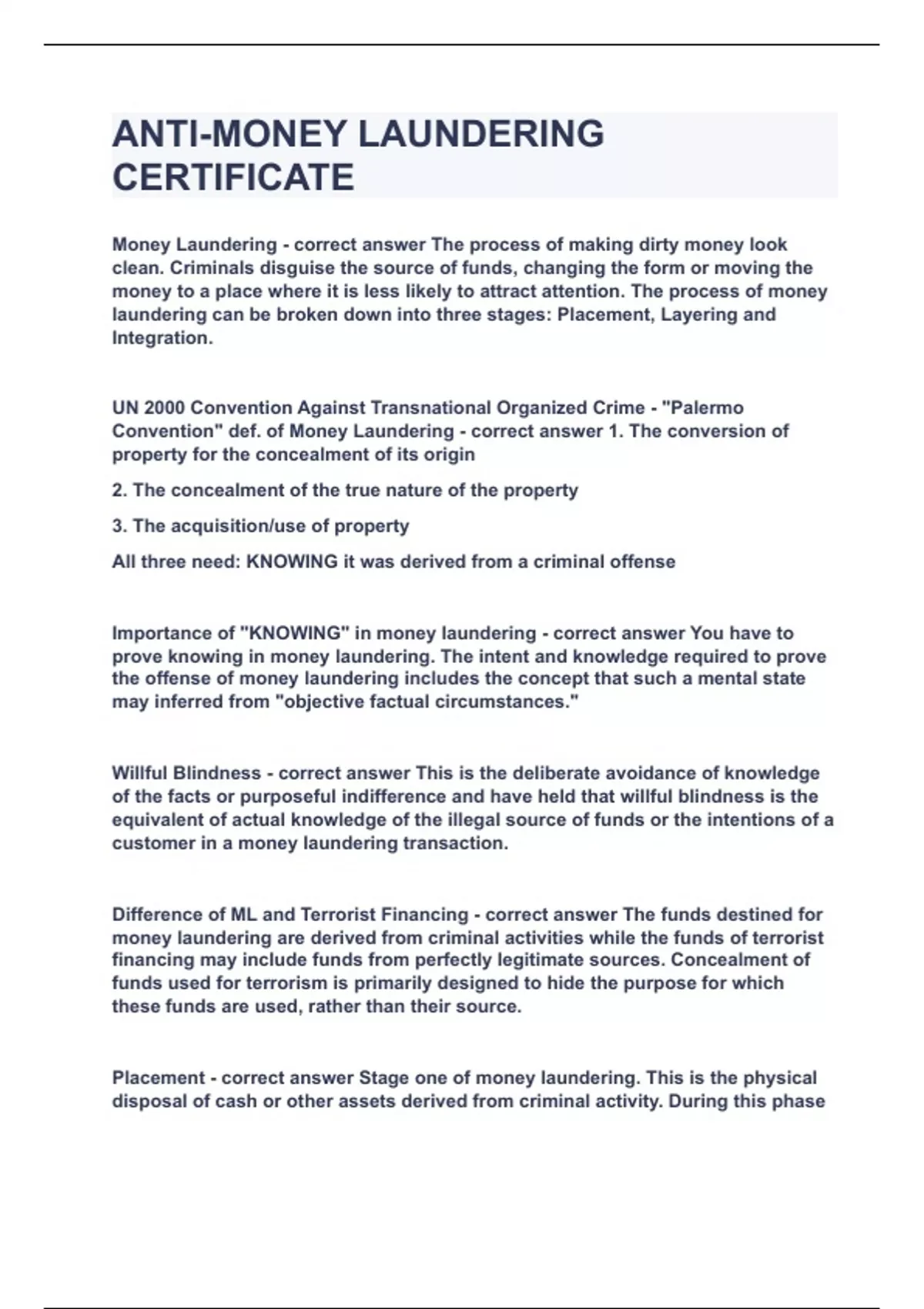 ANTI-MONEY LAUNDERING CERTIFICATE

Money Laundering - correct answer The process of making dirty money look clean. Criminals disguise the source of funds, changing the form or moving the money to a place where it is less likely to attract attention. The process of money laundering can be broken down into three stages: Placement, Layering and Integration.

UN 2000 Convention Against Transnational Organized Crime - "Palermo Convention" def. of Money Laundering - correct answer 1. The conversion of property for the concealment of its origin

2. The concealment of the true nature of the property

3. The acquisition/use of property

All three need: KNOWING it was derived from a criminal offense

Importance of "KNOWING" in money laundering - correct answer You have to prove knowing in money laundering. The intent and knowledge required to prove the offense of money laundering includes the concept that such a mental state may inferred from "objective factual circumstances."

Willful Blindness - correct answer This is the deliberate avoidance of knowledge of the facts or purposeful indifference and have held that willful blindness is the equivalent of actual knowledge of the illegal source of funds or the intentions of a customer in a money laundering transaction.

Difference of ML and Terrorist Financing - correct answer The funds destined for money laundering are derived from criminal activities while the funds of terrorist financing may include funds from perfectly legitimate sources. Concealment of funds used for terrorism is primarily designed to hide the purpose for which these funds are used, rather than their source.

Placement - correct answer Stage one of money laundering. This is the physical disposal of cash or other assets derived from criminal activity. During this phase